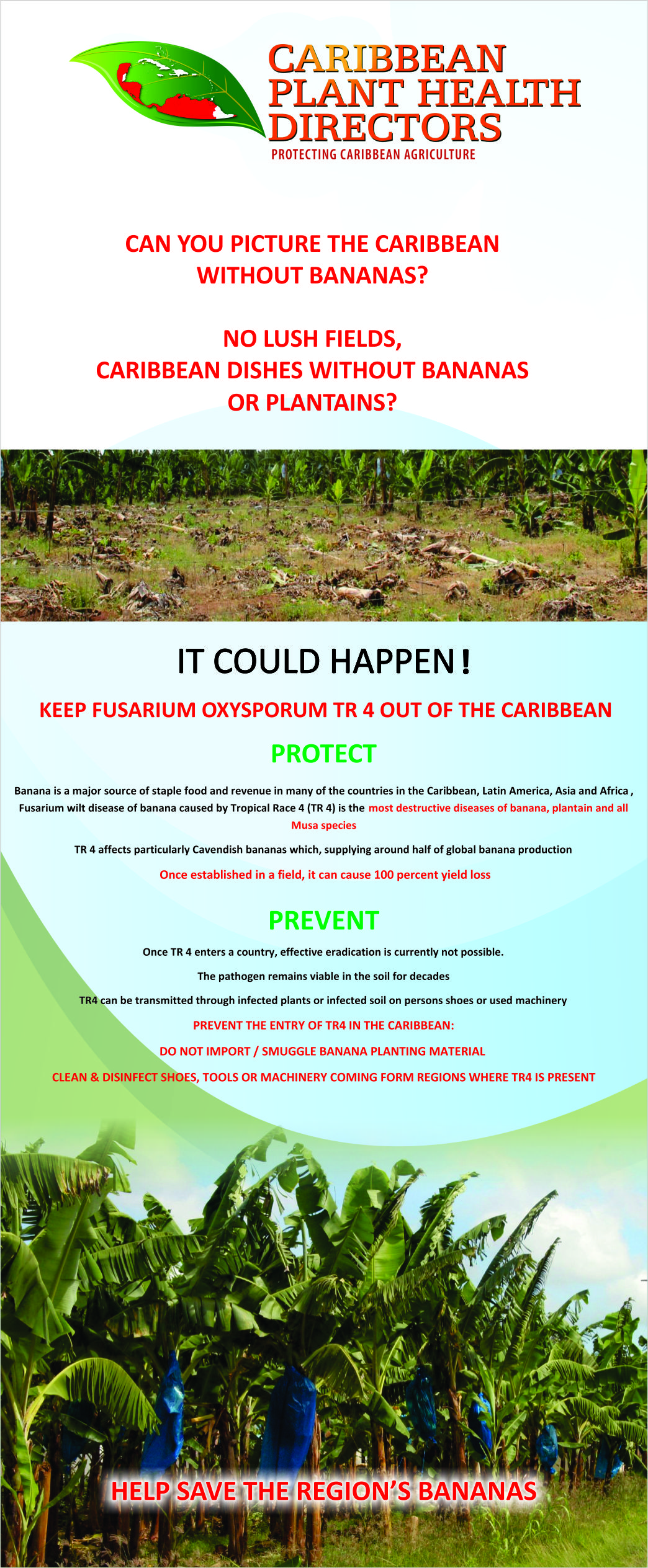 CARIBBEAN PLANT HEALTH DIRECTORS
PROTECTING CARIBBEAN AGRICULTURE

CAN YOU PICTURE THE CARIBBEAN WITHOUT BANANAS?

NO LUSH FIELDS, CARIBBEAN DISHES WITHOUT BANANAS OR PLANTAINS?

IT COULD HAPPEN!

KEEP FUSARIUM OXYSPORUM TR 4 OUT OF THE CARIBBEAN

PROTECT

Banana is a major source of staple food and revenue in many of the countries in the Caribbean, Latin America, Asia and Africa , Fusarium wilt disease of banana caused by Tropical Race 4 (TR 4) is the most destructive diseases of banana, plantain and all Musa species

TR 4 affects particularly Cavendish bananas which, supplying around half of global banana production

Once established in a field, it can cause 100 percent yield loss

PREVENT

Once TR 4 enters a country, effective eradication is currently not possible.

The pathogen remains viable in the soil for decades

TR4 can be transmitted through infected plants or infected soil on persons shoes or used machinery

PREVENT THE ENTRY OF TR4 IN THE CARIBBEAN:

DO NOT IMPORT / SMUGGLE BANANA PLANTING MATERIAL

CLEAN & DISINFECT SHOES, TOOLS OR MACHINERY COMING FORM REGIONS WHERE TR4 IS PRESENT

HELP SAVE THE REGION'S BANANAS